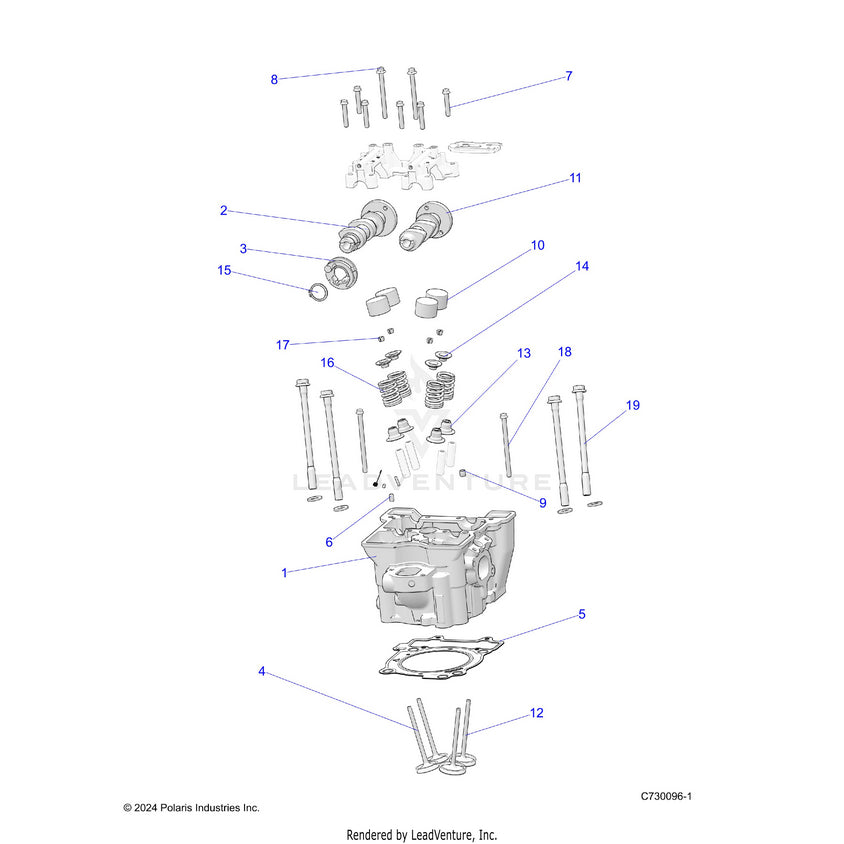 8
7
11
2
3
10
15
14
17
16
13
18
19
LEADVENTURE
9
6
1
5
4
12
C730096-1
© 2024 Polaris Industries Inc.
Rendered by LeadVenture, Inc.